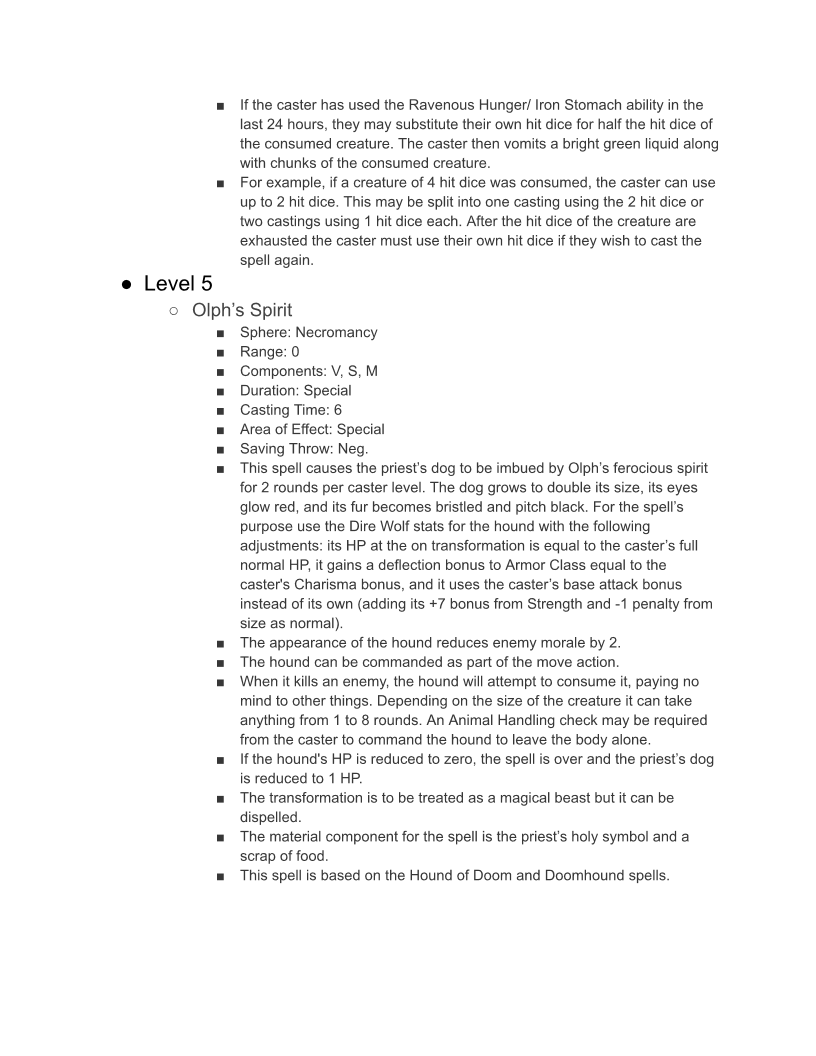 ■ If the caster has used the Ravenous Hunger/ Iron Stomach ability in the last 24 hours, they may substitute their own hit dice for half the hit dice of the consumed creature. The caster then vomits a bright green liquid along with chunks of the consumed creature.

■ For example, if a creature of 4 hit dice was consumed, the caster can use up to 2 hit dice. This may be split into one casting using the 2 hit dice or two castings using 1 hit dice each. After the hit dice of the creature are exhausted the caster must use their own hit dice if they wish to cast the spell again.

● Level 5

○ Olph's Spirit

■ Sphere: Necromancy
■ Range: 0
■ Components: V, S, M
■ Duration: Special
■ Casting Time: 6
■ Area of Effect: Special
■ Saving Throw: Neg.

■ This spell causes the priest's dog to be imbued by Olph's ferocious spirit for 2 rounds per caster level. The dog grows to double its size, its eyes glow red, and its fur becomes bristled and pitch black. For the spell's purpose use the Dire Wolf stats for the hound with the following adjustments: its HP at the on transformation is equal to the caster's full normal HP, it gains a deflection bonus to Armor Class equal to the caster's Charisma bonus, and it uses the caster's base attack bonus instead of its own (adding its +7 bonus from Strength and -1 penalty from size as normal).

■ The appearance of the hound reduces enemy morale by 2.

■ The hound can be commanded as part of the move action.

■ When it kills an enemy, the hound will attempt to consume it, paying no mind to other things. Depending on the size of the creature it can take anything from 1 to 8 rounds. An Animal Handling check may be required from the caster to command the hound to leave the body alone.

■ If the hound's HP is reduced to zero, the spell is over and the priest's dog is reduced to 1 HP.

■ The transformation is to be treated as a magical beast but it can be dispelled.

■ The material component for the spell is the priest's holy symbol and a scrap of food.

■ This spell is based on the Hound of Doom and Doomhound spells.